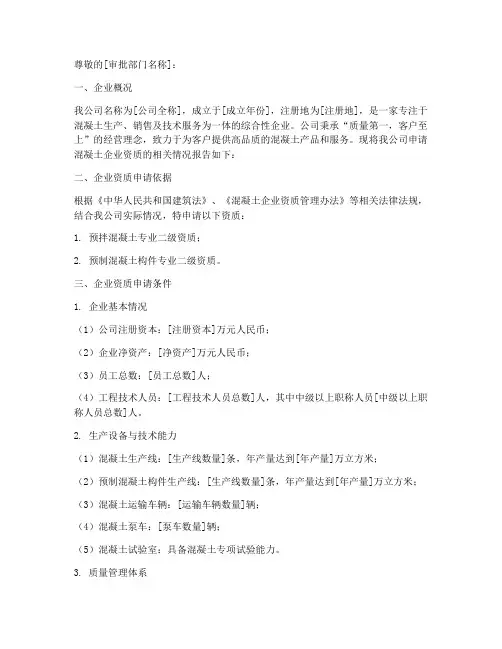 尊敬的[审批部门名称]：

一、企业概况

我公司名称为[公司全称]，成立于[成立年份]，注册地为[注册地]，是一家专注于混凝土生产、销售及技术服务为一体的综合性企业。公司秉承“质量第一，客户至上”的经营理念，致力于为客户提供高品质的混凝土产品和服务。现将我公司申请混凝土企业资质的相关情况报告如下：

二、企业资质申请依据

根据《中华人民共和国建筑法》、《混凝土企业资质管理办法》等相关法律法规，结合我公司实际情况，特申请以下资质：

1. 预拌混凝土专业二级资质；

2. 预制混凝土构件专业二级资质。

三、企业资质申请条件

1. 企业基本情况

（1）公司注册资本：[注册资本]万元人民币；

（2）企业净资产：[净资产]万元人民币；

（3）员工总数：[员工总数]人；

（4）工程技术人员：[工程技术人员总数]人，其中中级以上职称人员[中级以上职称人员总数]人。

2. 生产设备与技术能力

（1）混凝土生产线：[生产线数量]条，年产量达到[年产量]万立方米；

（2）预制混凝土构件生产线：[生产线数量]条，年产量达到[年产量]万立方米；

（3）混凝土运输车辆：[运输车辆数量]辆；

（4）混凝土泵车：[泵车数量]辆；

（5）混凝土试验室：具备混凝土专项试验能力。

3. 质量管理体系